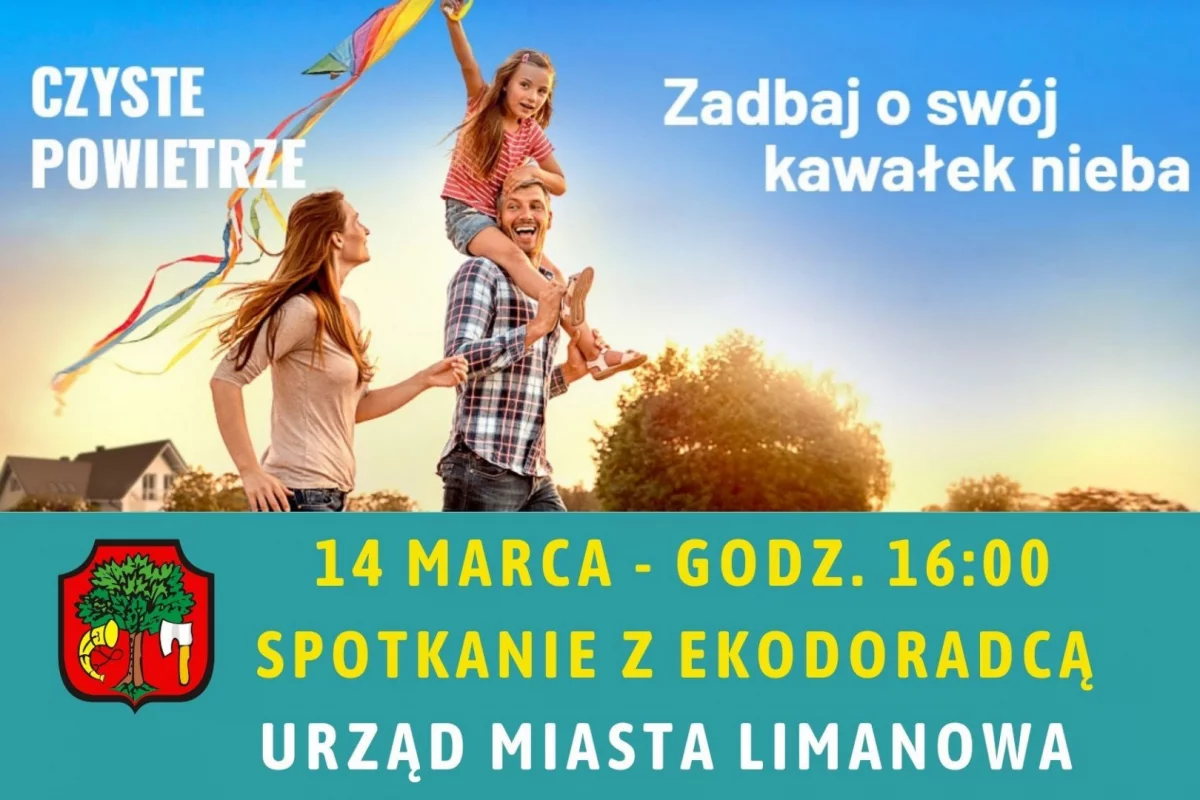 CZYSTE POWIETRZE

Zadbaj o swój kawałek nieba

14 MARCA - GODZ. 16:00
SPOTKANIE Z EKODORADCĄ
URZĄD MIASTA LIMANOWA